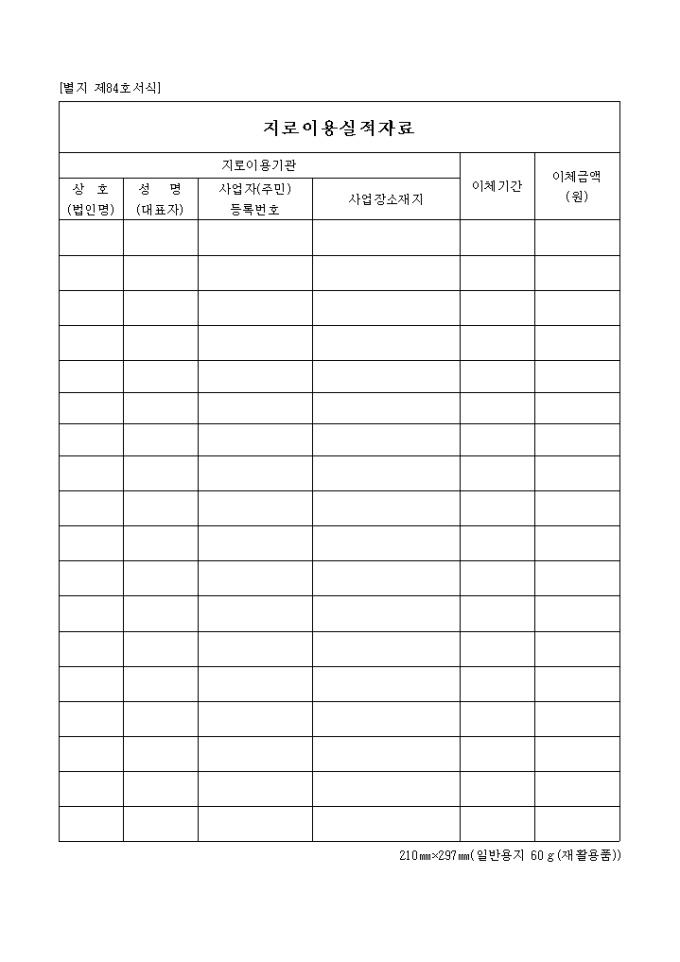 [별지 제84호서식]

지로이용실적자료

| 지로이용기관 | | | | 이체기간 | 이체금액 (원) |
|---|---|---|---|---|---|
| 상 호 (법인명) | 성 명 (대표자) | 사업자(주민) 등록번호 | 사업장소재지 | | |
| | | | | | |
| | | | | | |
| | | | | | |
| | | | | | |
| | | | | | |
| | | | | | |
| | | | | | |
| | | | | | |
| | | | | | |
| | | | | | |
| | | | | | |
| | | | | | |
| | | | | | |
| | | | | | |
| | | | | | |
| | | | | | |
| | | | | | |
| | | | | | |

210㎜×297㎜(일반용지 60ｇ(재활용품))